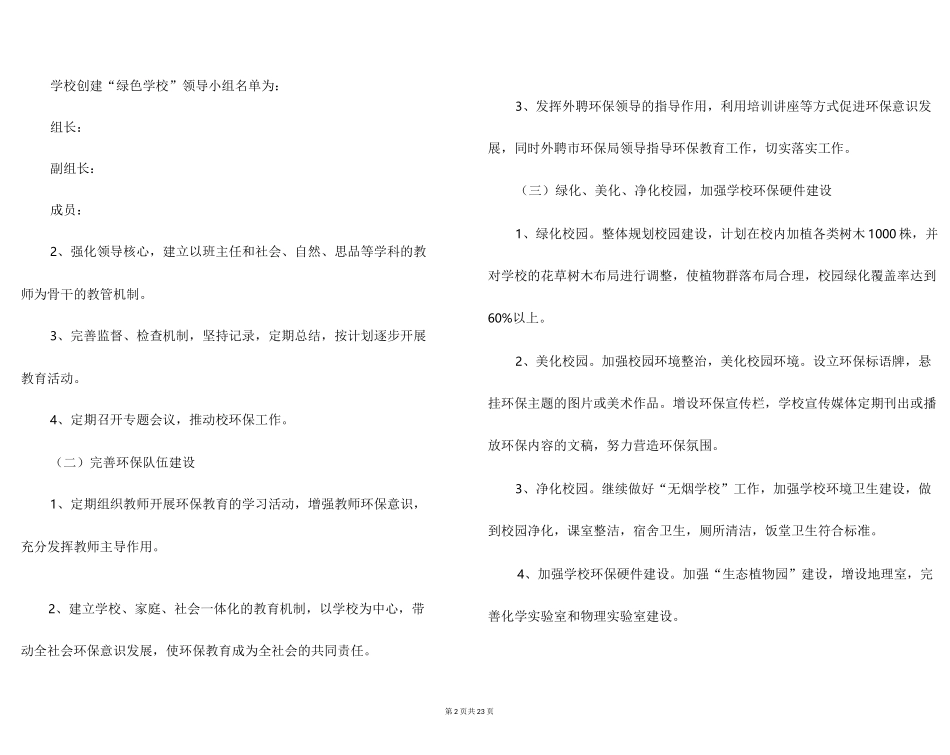 学校创建“绿色学校”领导小组名单为：

组长：

副组长：

成员：

2、强化领导核心，建立以班主任和社会、自然、思品等学科的教师为骨干的教管机制。

3、完善监督、检查机制，坚持记录，定期总结，按计划逐步开展教育活动。

4、定期召开专题会议，推动校环保工作。

（二）完善环保队伍建设

1、定期组织教师开展环保教育的学习活动，增强教师环保意识，充分发挥教师主导作用。

2、建立学校、家庭、社会一体化的教育机制，以学校为中心，带动全社会环保意识发展，使环保教育成为全社会的共同责任。

3、发挥外聘环保领导的指导作用，利用培训讲座等方式促进环保意识发展，同时外聘市环保局领导指导环保教育工作，切实落实工作。

（三）绿化、美化、净化校园，加强学校环保硬件建设

1、绿化校园。整体规划校园建设，计划在校内加植各类树木1000株，并对学校的花草树木布局进行调整，使植物群落布局合理，校园绿化覆盖率达到60%以上。

2、美化校园。加强校园环境整治，美化校园环境。设立环保标语牌，悬挂环保主题的图片或美术作品。增设环保宣传栏，学校宣传媒体定期刊出或播放环保内容的文稿，努力营造环保氛围。

3、净化校园。继续做好“无烟学校”工作，加强学校环境卫生建设，做到校园净化，课室整洁，宿舍卫生，厕所清洁，饭堂卫生符合标准。

4、加强学校环保硬件建设。加强“生态植物园”建设，增设地理室，完善化学实验室和物理实验室建设。

第2页共23页